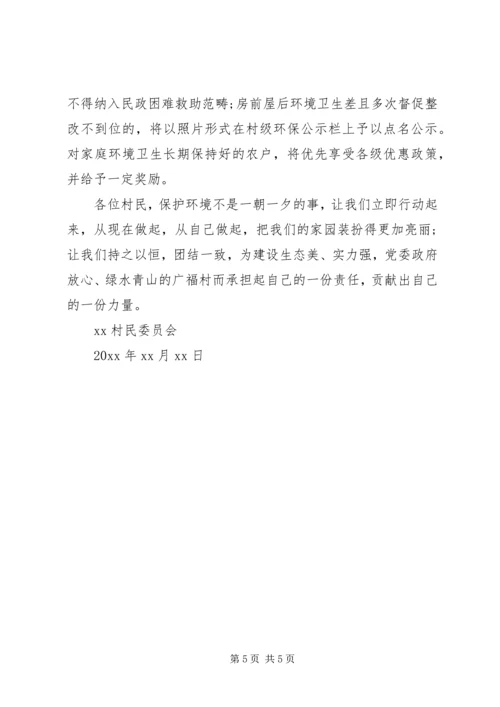 不得纳入民政困难救助范畴；房前屋后环境卫生差且多次督促整改不到位的，将以照片形式在村级环保公示栏上予以点名公示。对家庭环境卫生长期保持好的农户，将优先享受各级优惠政策，并给予一定奖励。

各位村民，保护环境不是一朝一夕的事，让我们立即行动起来，从现在做起，从自己做起，把我们的家园装扮得更加亮丽；让我们持之以恒，团结一致，为建设生态美、实力强，党委政府放心、绿水青山的广福村而承担起自己的一份责任，贡献出自己的一份力量。

xx 村民委员会

20xx 年 xx 月 xx 日

第 5 页 共 5 页